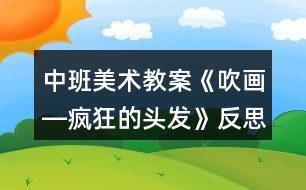 中班美术教案《吹画—疯狂的头发》反思